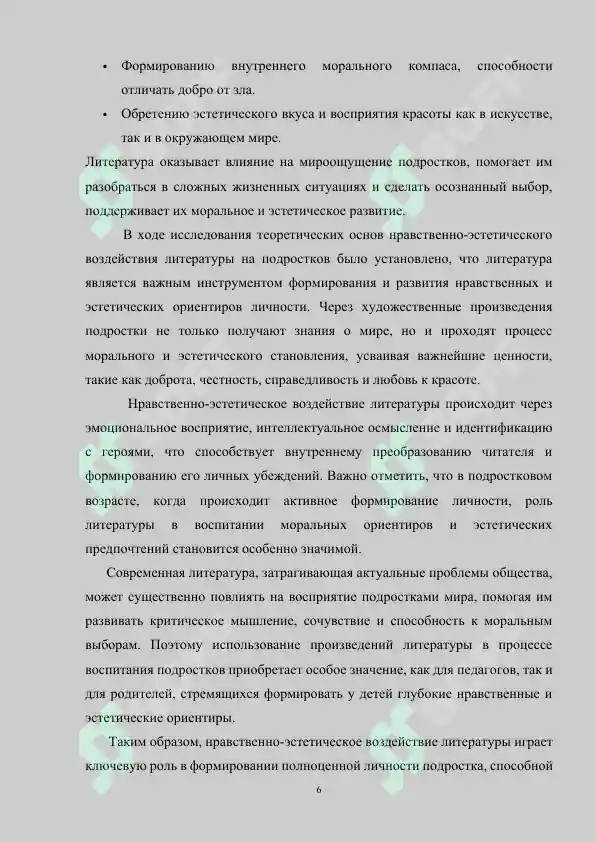 • Формированию внутреннего морального компаса, способности отличать добро от зла.

• Обретению эстетического вкуса и восприятия красоты как в искусстве, так и в окружающем мире.

Литература оказывает влияние на мироощущение подростков, помогает им разобраться в сложных жизненных ситуациях и сделать осознанный выбор, поддерживает их моральное и эстетическое развитие.

В ходе исследования теоретических основ нравственно-эстетического воздействия литературы на подростков было установлено, что литература является важным инструментом формирования и развития нравственных и эстетических ориентиров личности. Через художественные произведения подростки не только получают знания о мире, но и проходят процесс морального и эстетического становления, усваивая важнейшие ценности, такие как доброта, честность, справедливость и любовь к красоте.

Нравственно-эстетическое воздействие литературы происходит через эмоциональное восприятие, интеллектуальное осмысление и идентификацию с героями, что способствует внутреннему преобразованию читателя и формированию его личных убеждений. Важно отметить, что в подростковом возрасте, когда происходит активное формирование личности, роль литературы в воспитании моральных ориентиров и эстетических предпочтений становится особенно значимой.

Современная литература, затрагивающая актуальные проблемы общества, может существенно повлиять на восприятие подростками мира, помогая им развивать критическое мышление, сочувствие и способность к моральным выборам. Поэтому использование произведений литературы в процессе воспитания подростков приобретает особое значение, как для педагогов, так и для родителей, стремящихся формировать у детей глубокие нравственные и эстетические ориентиры.

Таким образом, нравственно-эстетическое воздействие литературы играет ключевую роль в формировании полноценной личности подростка, способной

6